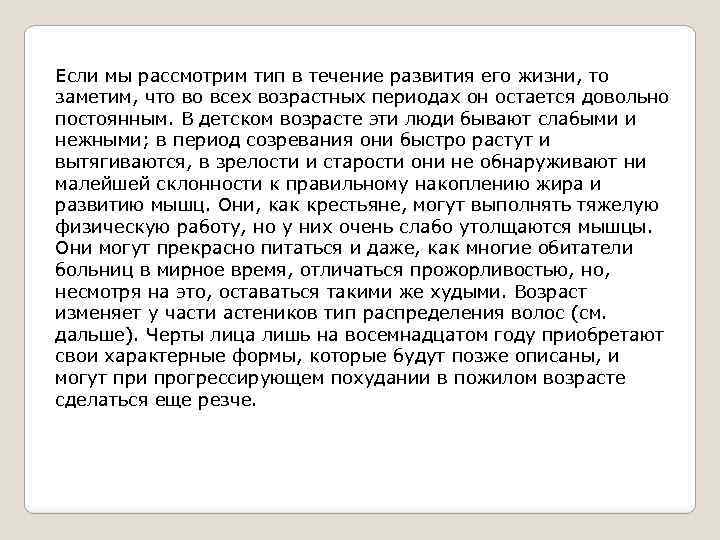 Если мы рассмотрим тип в течение развития его жизни, то заметим, что во всех возрастных периодах он остается довольно постоянным. В детском возрасте эти люди бывают слабыми и нежными; в период созревания они быстро растут и вытягиваются, в зрелости и старости они не обнаруживают ни малейшей склонности к правильному накоплению жира и развитию мышц. Они, как крестьяне, могут выполнять тяжелую физическую работу, но у них очень слабо утолщаются мышцы. Они могут прекрасно питаться и даже, как многие обитатели больниц в мирное время, отличаться прожорливостью, но, несмотря на это, оставаться такими же худыми. Возраст изменяет у части астеников тип распределения волос (см. дальше). Черты лица лишь на восемнадцатом году приобретают свои характерные формы, которые будут позже описаны, и могут при прогрессирующем похудании в пожилом возрасте сделаться еще резче.